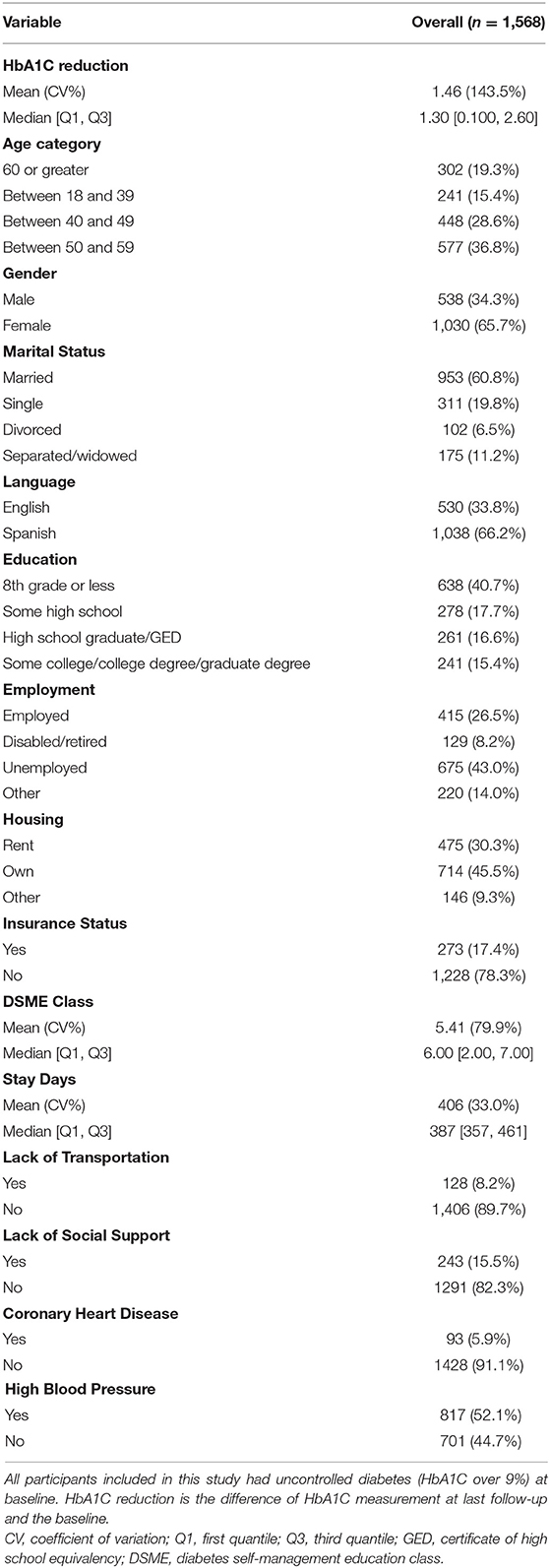 | Variable | Overall ($n$ = 1,568) |
|---|---|
| **HbA1C reduction** | |
| Mean (CV%) | 1.46 (143.5%) |
| Median [Q1, Q3] | 1.30 [0.100, 2.60] |
| **Age category** | |
| 60 or greater | 302 (19.3%) |
| Between 18 and 39 | 241 (15.4%) |
| Between 40 and 49 | 448 (28.6%) |
| Between 50 and 59 | 577 (36.8%) |
| **Gender** | |
| Male | 538 (34.3%) |
| Female | 1,030 (65.7%) |
| **Marital Status** | |
| Married | 953 (60.8%) |
| Single | 311 (19.8%) |
| Divorced | 102 (6.5%) |
| Separated/widowed | 175 (11.2%) |
| **Language** | |
| English | 530 (33.8%) |
| Spanish | 1,038 (66.2%) |
| **Education** | |
| 8th grade or less | 638 (40.7%) |
| Some high school | 278 (17.7%) |
| High school graduate/GED | 261 (16.6%) |
| Some college/college degree/graduate degree | 241 (15.4%) |
| **Employment** | |
| Employed | 415 (26.5%) |
| Disabled/retired | 129 (8.2%) |
| Unemployed | 675 (43.0%) |
| Other | 220 (14.0%) |
| **Housing** | |
| Rent | 475 (30.3%) |
| Own | 714 (45.5%) |
| Other | 146 (9.3%) |
| **Insurance Status** | |
| Yes | 273 (17.4%) |
| No | 1,228 (78.3%) |
| **DSME Class** | |
| Mean (CV%) | 5.41 (79.9%) |
| Median [Q1, Q3] | 6.00 [2.00, 7.00] |
| **Stay Days** | |
| Mean (CV%) | 406 (33.0%) |
| Median [Q1, Q3] | 387 [357, 461] |
| **Lack of Transportation** | |
| Yes | 128 (8.2%) |
| No | 1,406 (89.7%) |
| **Lack of Social Support** | |
| Yes | 243 (15.5%) |
| No | 1291 (82.3%) |
| **Coronary Heart Disease** | |
| Yes | 93 (5.9%) |
| No | 1428 (91.1%) |
| **High Blood Pressure** | |
| Yes | 817 (52.1%) |
| No | 701 (44.7%) |

All participants included in this study had uncontrolled diabetes (HbA1C over 9%) at baseline. HbA1C reduction is the difference of HbA1C measurement at last follow-up and the baseline.
CV, coefficient of variation; Q1, first quantile; Q3, third quantile; GED, certificate of high school equivalency; DSME, diabetes self-management education class.